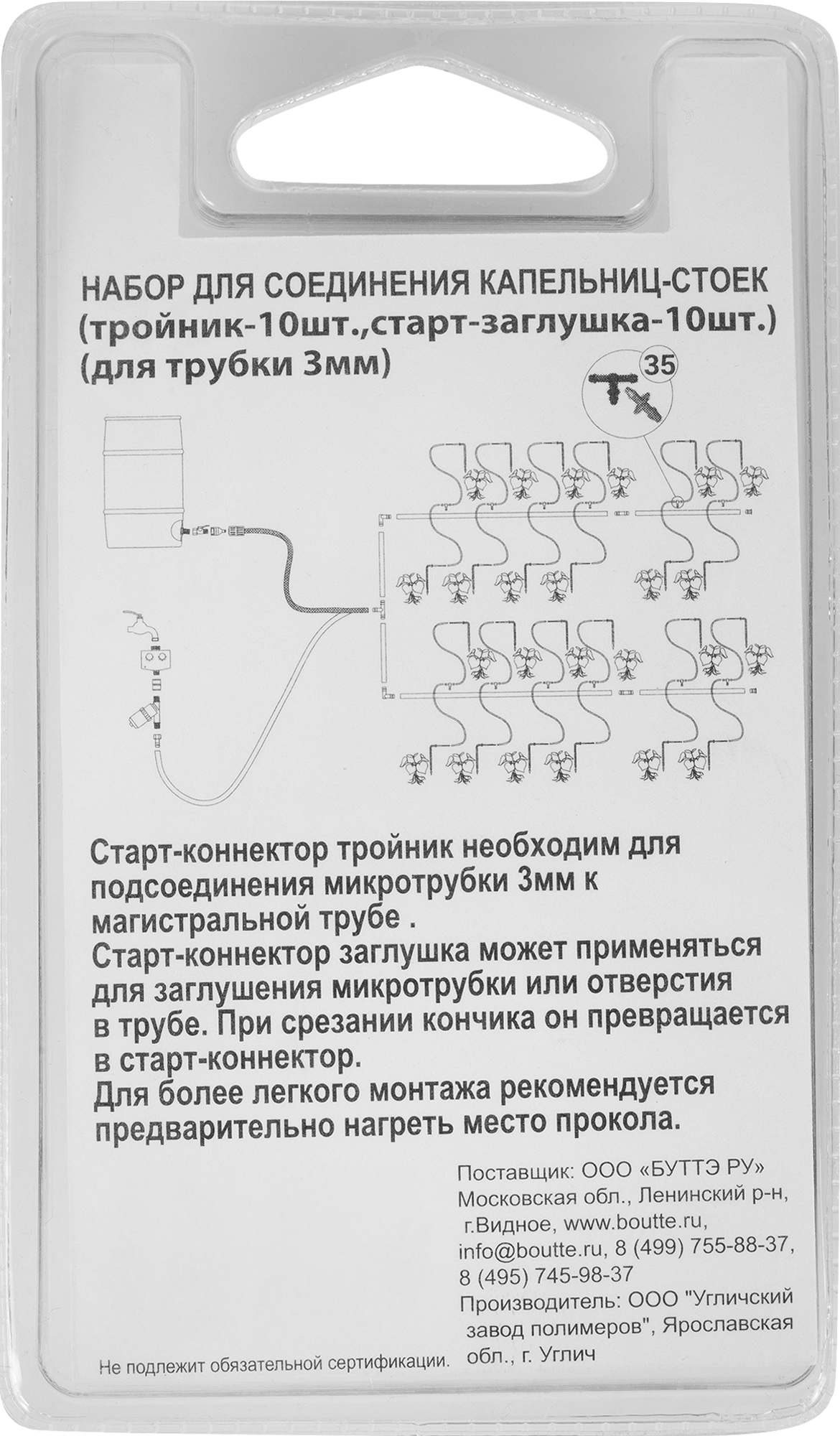 НАБОР ДЛЯ СОЕДИНЕНИЯ КАПЕЛЬНИЦ-СТОЕК (тройник-10шт.,старт-заглушка-10шт.) (для трубки 3мм)

35

Старт-коннектор тройник необходим для подсоединения микротрубки 3мм к магистральной трубе .
Старт-коннектор заглушка может применяться для заглушения микротрубки или отверстия в трубе. При срезании кончика он превращается в старт-коннектор.
Для более легкого монтажа рекомендуется предварительно нагреть место прокола.

Поставщик: ООО «БУТТЭ РУ» Московская обл., Ленинский р-н, г.Видное, www.boutte.ru, info@boutte.ru, 8 (499) 755-88-37, 8 (495) 745-98-37
Производитель: ООО "Угличский завод полимеров", Ярославская обл., г. Углич

Не подлежит обязательной сертификации.